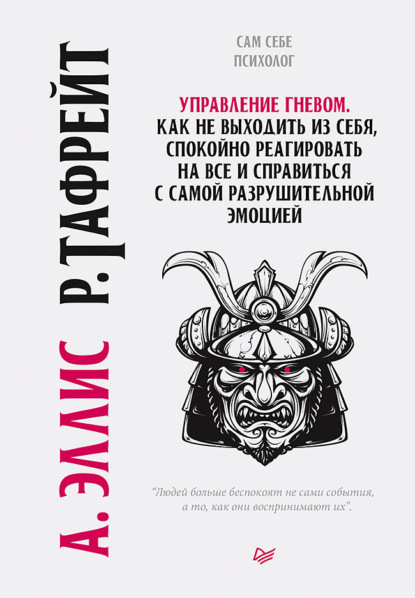 А. ЭЛЛИС Р. ТАФРЕЙТ

САМ СЕБЕ ПСИХОЛОГ

УПРАВЛЕНИЕ ГНЕВОМ. КАК НЕ ВЫХОДИТЬ ИЗ СЕБЯ, СПОКОЙНО РЕАГИРОВАТЬ НА ВСЕ И СПРАВИТЬСЯ С САМОЙ РАЗРУШИТЕЛЬНОЙ ЭМОЦИЕЙ

"Людей больше беспокоят не сами события, а то, как они воспринимают их".